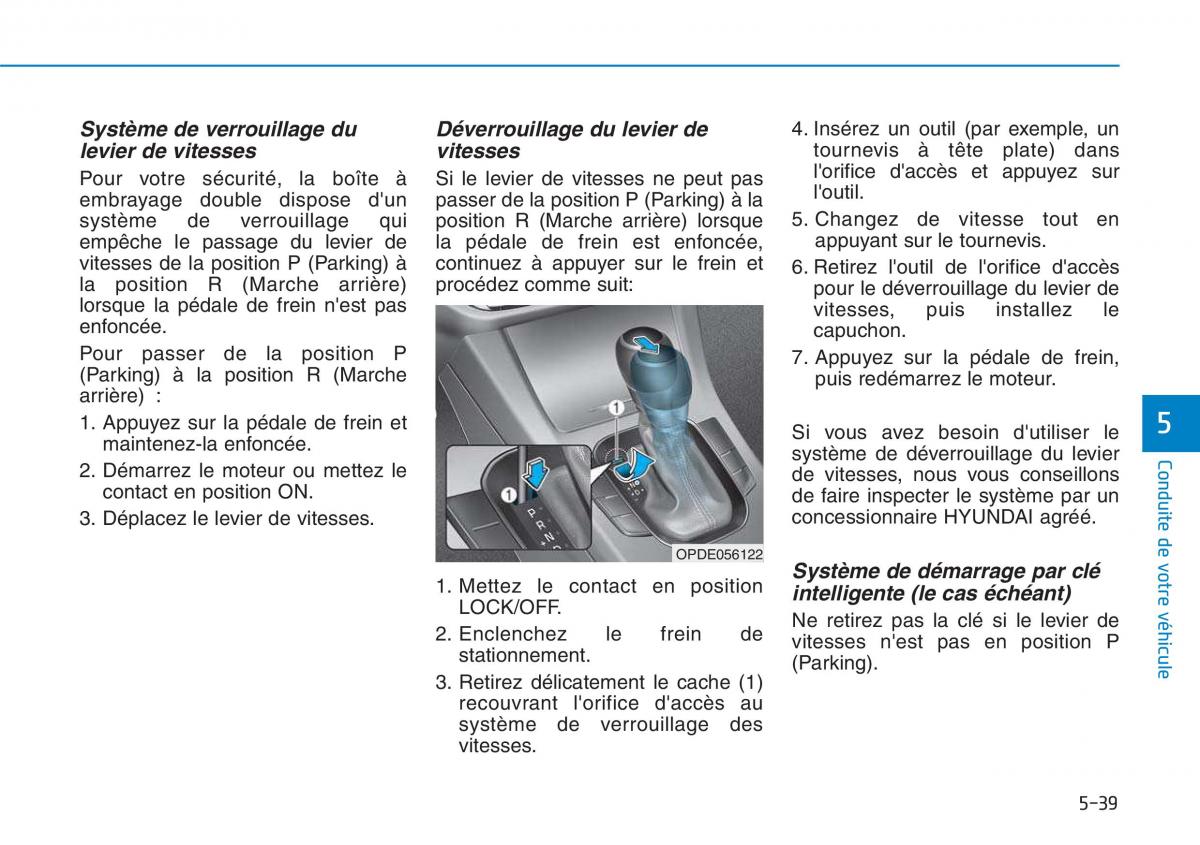 Système de verrouillage du levier de vitesses

Pour votre sécurité, la boîte à embrayage double dispose d'un système de verrouillage qui empêche le passage du levier de vitesses de la position P (Parking) à la position R (Marche arrière) lorsque la pédale de frein n'est pas enfoncée.

Pour passer de la position P (Parking) à la position R (Marche arrière) :

1. Appuyez sur la pédale de frein et maintenez-la enfoncée.
2. Démarrez le moteur ou mettez le contact en position ON.
3. Déplacez le levier de vitesses.

Déverrouillage du levier de vitesses

Si le levier de vitesses ne peut pas passer de la position P (Parking) à la position R (Marche arrière) lorsque la pédale de frein est enfoncée, continuez à appuyer sur le frein et procédez comme suit:

1
1
P
R
N
D
OPDE056122

1. Mettez le contact en position LOCK/OFF.
2. Enclenchez le frein de stationnement.
3. Retirez délicatement le cache (1) recouvrant l'orifice d'accès au système de verrouillage des vitesses.
4. Insérez un outil (par exemple, un tournevis à tête plate) dans l'orifice d'accès et appuyez sur l'outil.
5. Changez de vitesse tout en appuyant sur le tournevis.
6. Retirez l'outil de l'orifice d'accès pour le déverrouillage du levier de vitesses, puis installez le capuchon.
7. Appuyez sur la pédale de frein, puis redémarrez le moteur.

Si vous avez besoin d'utiliser le système de déverrouillage du levier de vitesses, nous vous conseillons de faire inspecter le système par un concessionnaire HYUNDAI agréé.

Système de démarrage par clé intelligente (le cas échéant)

Ne retirez pas la clé si le levier de vitesses n'est pas en position P (Parking).

5
Conduite de votre véhicule

5-39